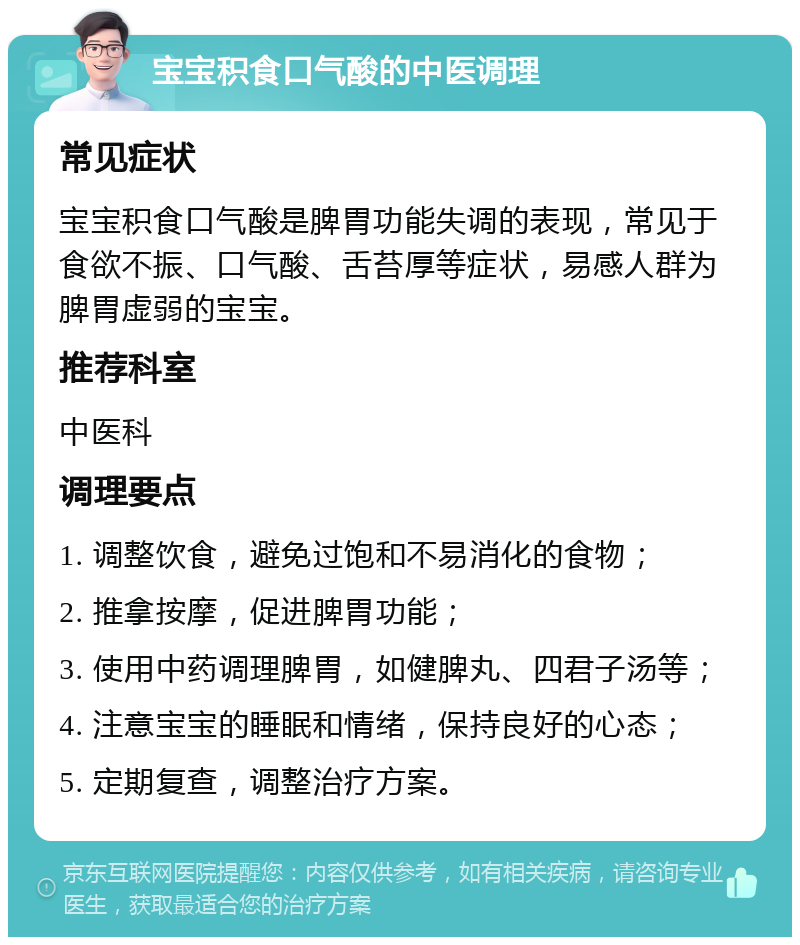 宝宝积食口气酸的中医调理

常见症状

宝宝积食口气酸是脾胃功能失调的表现，常见于食欲不振、口气酸、舌苔厚等症状，易感人群为脾胃虚弱的宝宝。

推荐科室

中医科

调理要点

1. 调整饮食，避免过饱和不易消化的食物；

2. 推拿按摩，促进脾胃功能；

3. 使用中药调理脾胃，如健脾丸、四君子汤等；

4. 注意宝宝的睡眠和情绪，保持良好的心态；

5. 定期复查，调整治疗方案。

京东互联网医院提醒您：内容仅供参考，如有相关疾病，请咨询专业医生，获取最适合您的治疗方案